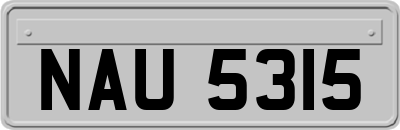 NAU 5315